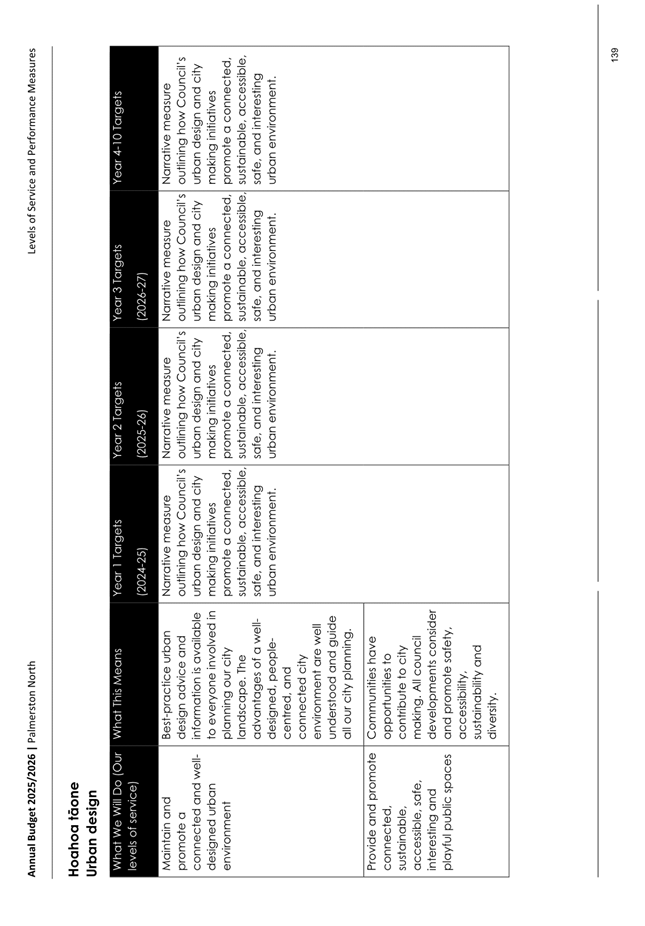 Annual Budget 2025/2026 | Palmerston North

Levels of Service and Performance Measures

Hoahoa tāone
Urban design

| What We Will Do (Our levels of service) | What This Means | Year 1 Targets (2024-25) | Year 2 Targets (2025-26) | Year 3 Targets (2026-27) | Year 4-10 Targets |
|---|---|---|---|---|---|
| Maintain and promote a connected and well-designed urban environment | Best-practice urban design advice and information is available to everyone involved in planning our city landscape. The advantages of a well-designed, people-centred, and connected city environment are well understood and guide all our city planning. | Narrative measure outlining how Council's urban design and city making initiatives promote a connected, sustainable, accessible, safe, and interesting urban environment. | Narrative measure outlining how Council's urban design and city making initiatives promote a connected, sustainable, accessible, safe, and interesting urban environment. | Narrative measure outlining how Council's urban design and city making initiatives promote a connected, sustainable, accessible, safe, and interesting urban environment. | Narrative measure outlining how Council's urban design and city making initiatives promote a connected, sustainable, accessible, safe, and interesting urban environment. |
| Provide and promote connected, sustainable, accessible, safe, interesting and playful public spaces | Communities have opportunities to contribute to city making. All council developments consider and promote safety, accessibility, sustainability and diversity. | | | | |

139